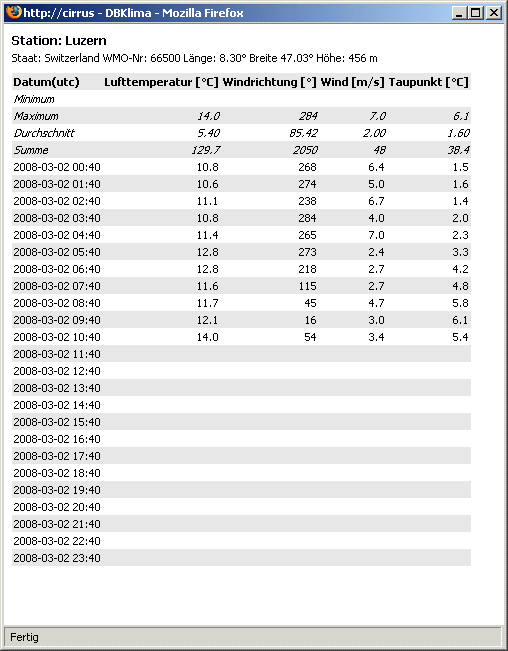 http://cirrus - DBKlima - Mozilla Firefox

Station: Luzern

Staat: Switzerland WMO-Nr: 66500 Länge: 8.30° Breite 47.03° Höhe: 456 m

| Datum(utc) | Lufttemperatur [°C] | Windrichtung [°] | Wind [m/s] | Taupunkt [°C] |
|---|---|---|---|---|
| Minimum | | | | |
| Maximum | 14.0 | 284 | 7.0 | 6.1 |
| Durchschnitt | 5.40 | 85.42 | 2.00 | 1.60 |
| Summe | 129.7 | 2050 | 48 | 38.4 |
| 2008-03-02 00:40 | 10.8 | 268 | 6.4 | 1.5 |
| 2008-03-02 01:40 | 10.6 | 274 | 5.0 | 1.6 |
| 2008-03-02 02:40 | 11.1 | 238 | 6.7 | 1.4 |
| 2008-03-02 03:40 | 10.8 | 284 | 4.0 | 2.0 |
| 2008-03-02 04:40 | 11.4 | 265 | 7.0 | 2.3 |
| 2008-03-02 05:40 | 12.8 | 273 | 2.4 | 3.3 |
| 2008-03-02 06:40 | 12.8 | 218 | 2.7 | 4.2 |
| 2008-03-02 07:40 | 11.6 | 115 | 2.7 | 4.8 |
| 2008-03-02 08:40 | 11.7 | 45 | 4.7 | 5.8 |
| 2008-03-02 09:40 | 12.1 | 16 | 3.0 | 6.1 |
| 2008-03-02 10:40 | 14.0 | 54 | 3.4 | 5.4 |
| 2008-03-02 11:40 | | | | |
| 2008-03-02 12:40 | | | | |
| 2008-03-02 13:40 | | | | |
| 2008-03-02 14:40 | | | | |
| 2008-03-02 15:40 | | | | |
| 2008-03-02 16:40 | | | | |
| 2008-03-02 17:40 | | | | |
| 2008-03-02 18:40 | | | | |
| 2008-03-02 19:40 | | | | |
| 2008-03-02 20:40 | | | | |
| 2008-03-02 21:40 | | | | |
| 2008-03-02 22:40 | | | | |
| 2008-03-02 23:40 | | | | |

Fertig